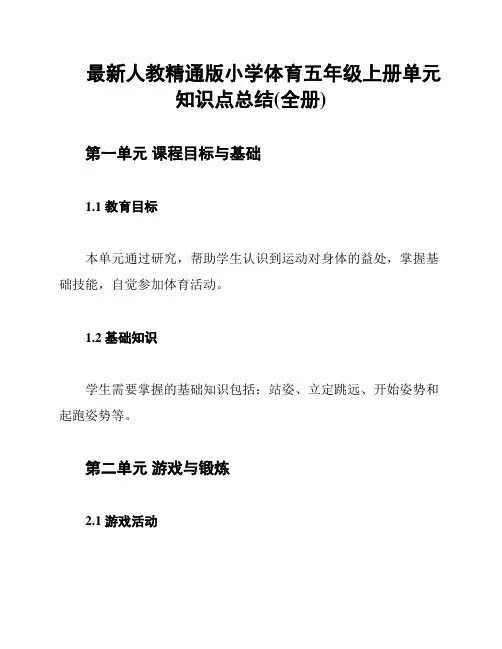 最新人教精通版小学体育五年级上册单元知识点总结(全册)

第一单元 课程目标与基础

1.1 教育目标

本单元通过研究，帮助学生认识到运动对身体的益处，掌握基础技能，自觉参加体育活动。

1.2 基础知识

学生需要掌握的基础知识包括：站姿、立定跳远、开始姿势和起跑姿势等。

第二单元 游戏与锻炼

2.1 游戏活动